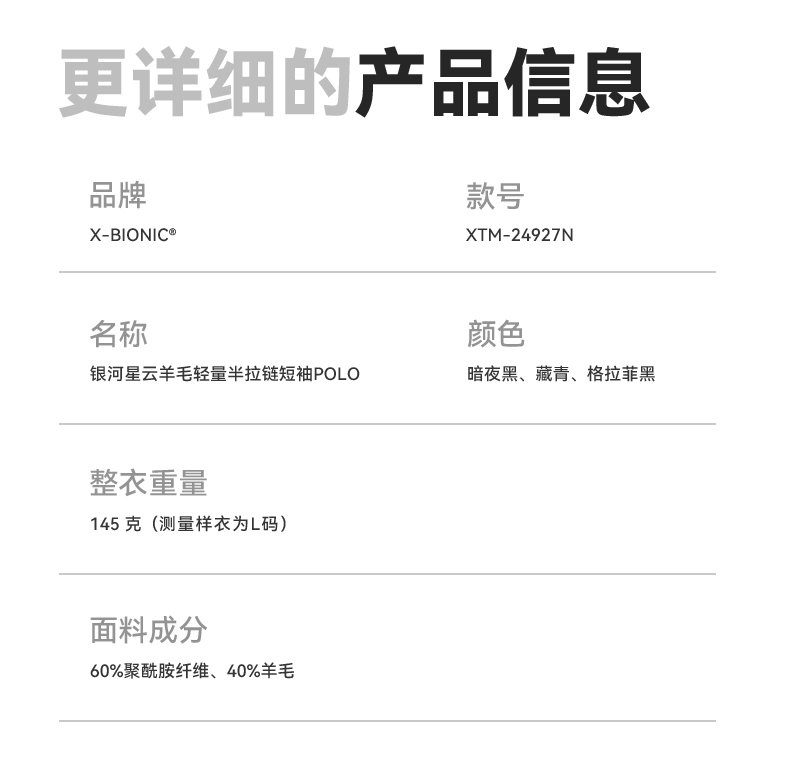 更详细的产品信息

品牌
X-BIONIC®

款号
XTM-24927N

名称
银河星云羊毛轻量半拉链短袖POLO

颜色
暗夜黑、藏青、格拉菲黑

整衣重量
145克（测量样衣为L码）

面料成分
60%聚酰胺纤维、40%羊毛